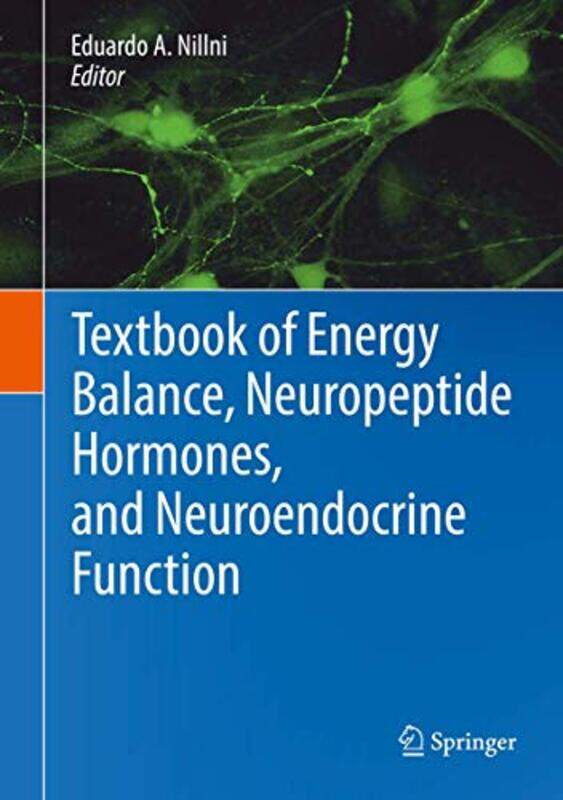 Eduardo A. Nillni
Editor

Textbook of Energy Balance, Neuropeptide Hormones, and Neuroendocrine Function

Springer